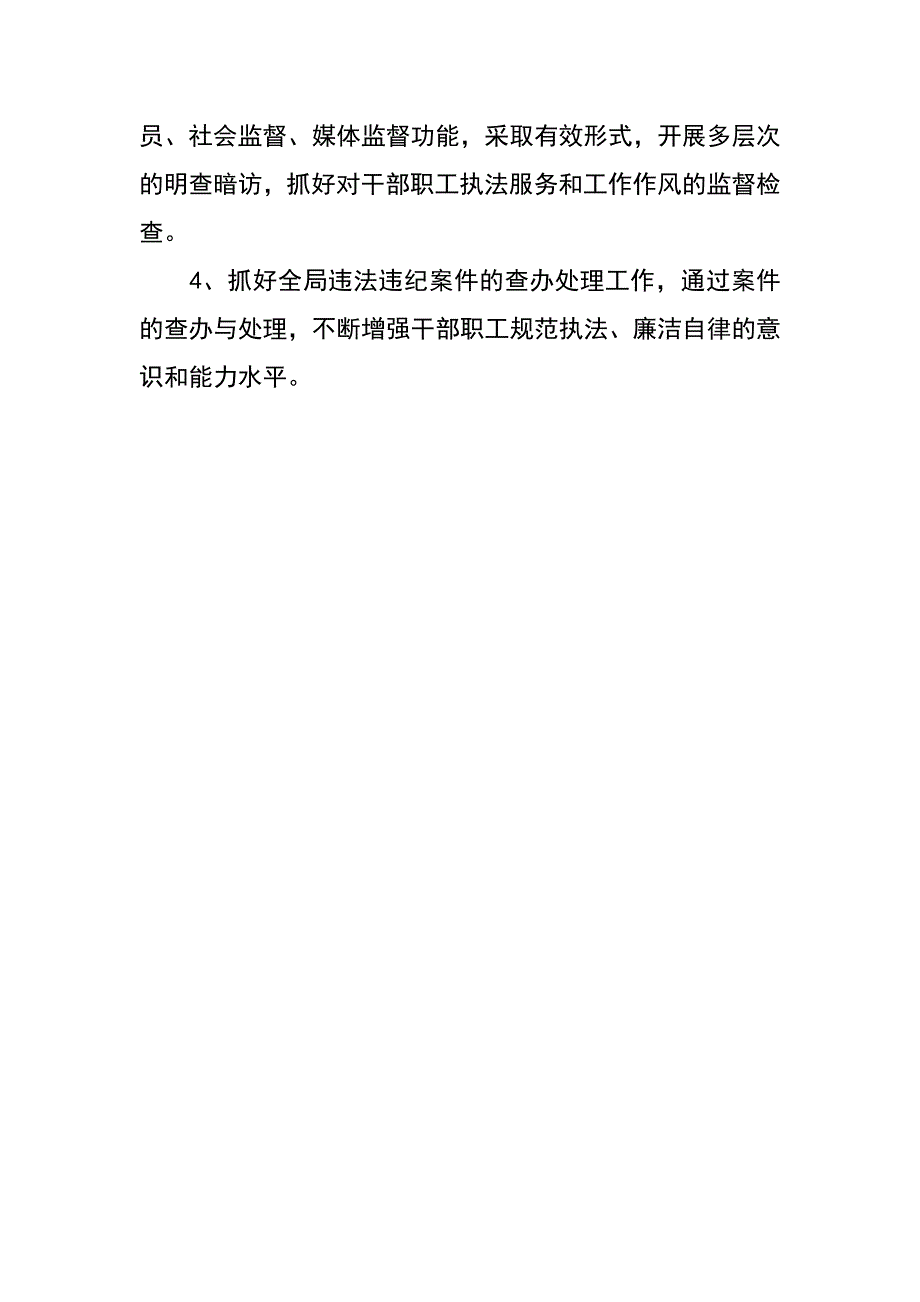 员、社会监督、媒体监督功能，采取有效形式，开展多层次的明查暗访，抓好对干部职工执法服务和工作作风的监督检查。

4、抓好全局违法违纪案件的查办处理工作，通过案件的查办与处理，不断增强干部职工规范执法、廉洁自律的意识和能力水平。